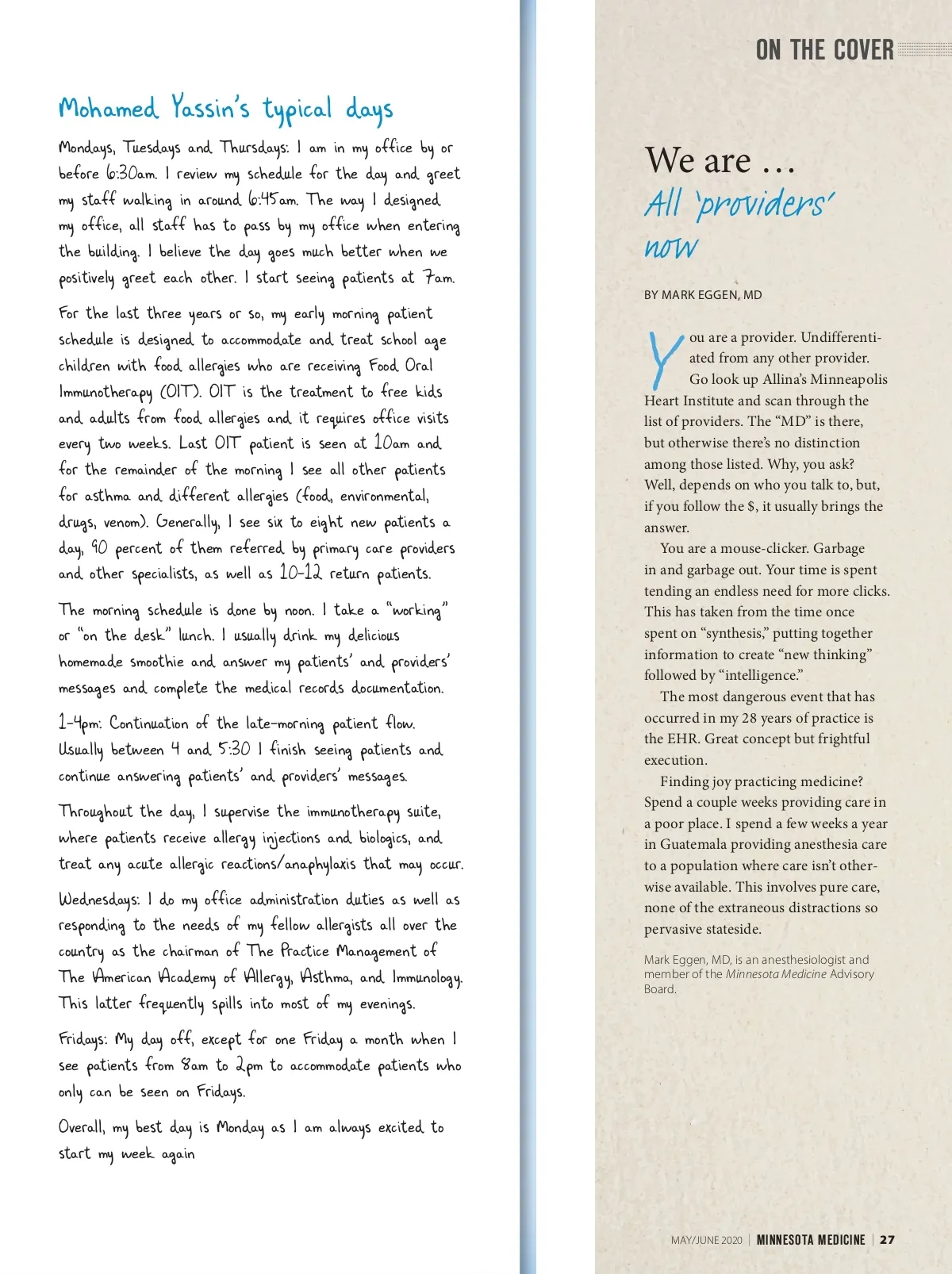 Mohamed Yassin's typical days

Mondays, Tuesdays and Thursdays: I am in my office by or before 6:30am. I review my schedule for the day and greet my staff walking in around 6:45am. The way I designed my office, all staff has to pass by my office when entering the building. I believe the day goes much better when we positively greet each other. I start seeing patients at 7am.

For the last three years or so, my early morning patient schedule is designed to accommodate and treat school age children with food allergies who are receiving Food Oral Immunotherapy (OIT). OIT is the treatment to free kids and adults from food allergies and it requires office visits every two weeks. Last OIT patient is seen at 10am and for the remainder of the morning I see all other patients for asthma and different allergies (food, environmental, drugs, venom). Generally, I see six to eight new patients a day, 90 percent of them referred by primary care providers and other specialists, as well as 10-12 return patients.

The morning schedule is done by noon. I take a "working" or "on the desk" lunch. I usually drink my delicious homemade smoothie and answer my patients' and providers' messages and complete the medical records documentation.

1-4pm: Continuation of the late-morning patient flow. Usually between 4 and 5:30 I finish seeing patients and continue answering patients' and providers' messages.

Throughout the day, I supervise the immunotherapy suite, where patients receive allergy injections and biologics, and treat any acute allergic reactions/anaphylaxis that may occur.

Wednesdays: I do my office administration duties as well as responding to the needs of my fellow allergists all over the country as the chairman of The Practice Management of The American Academy of Allergy, Asthma, and Immunology. This latter frequently spills into most of my evenings.

Fridays: My day off, except for one Friday a month when I see patients from 8am to 2pm to accommodate patients who only can be seen on Fridays.

Overall, my best day is Monday as I am always excited to start my week again

ON THE COVER

We are …
All 'providers' now

BY MARK EGGEN, MD

You are a provider. Undifferentiated from any other provider. Go look up Allina's Minneapolis Heart Institute and scan through the list of providers. The "MD" is there, but otherwise there's no distinction among those listed. Why, you ask? Well, depends on who you talk to, but, if you follow the $, it usually brings the answer.

You are a mouse-clicker. Garbage in and garbage out. Your time is spent tending an endless need for more clicks. This has taken from the time once spent on "synthesis," putting together information to create "new thinking" followed by "intelligence."

The most dangerous event that has occurred in my 28 years of practice is the EHR. Great concept but frightful execution.

Finding joy practicing medicine? Spend a couple weeks providing care in a poor place. I spend a few weeks a year in Guatemala providing anesthesia care to a population where care isn't otherwise available. This involves pure care, none of the extraneous distractions so pervasive stateside.

Mark Eggen, MD, is an anesthesiologist and member of the Minnesota Medicine Advisory Board.

MAY/JUNE 2020 | MINNESOTA MEDICINE | 27